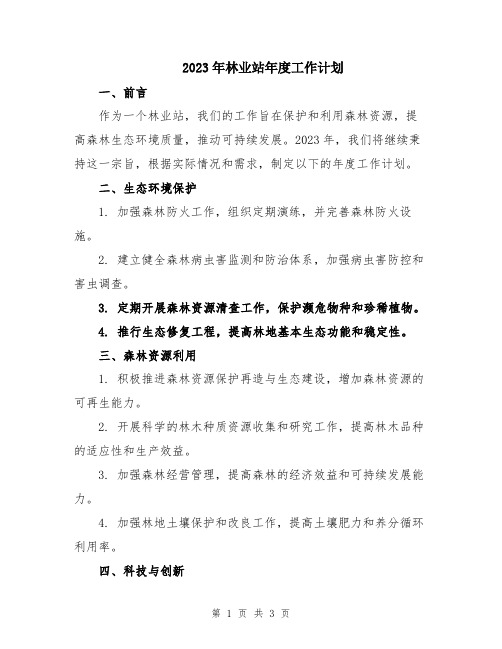 2023年林业站年度工作计划

一、前言

作为一个林业站，我们的工作旨在保护和利用森林资源，提高森林生态环境质量，推动可持续发展。2023年，我们将继续秉持这一宗旨，根据实际情况和需求，制定以下的年度工作计划。

二、生态环境保护

1. 加强森林防火工作，组织定期演练，并完善森林防火设施。

2. 建立健全森林病虫害监测和防治体系，加强病虫害防控和害虫调查。

3. 定期开展森林资源清查工作，保护濒危物种和珍稀植物。

4. 推行生态修复工程，提高林地基本生态功能和稳定性。

三、森林资源利用

1. 积极推进森林资源保护再造与生态建设，增加森林资源的可再生能力。

2. 开展科学的林木种质资源收集和研究工作，提高林木品种的适应性和生产效益。

3. 加强森林经营管理，提高森林的经济效益和可持续发展能力。

4. 加强林地土壤保护和改良工作，提高土壤肥力和养分循环利用率。

四、科技与创新

第 1 页 共 3 页